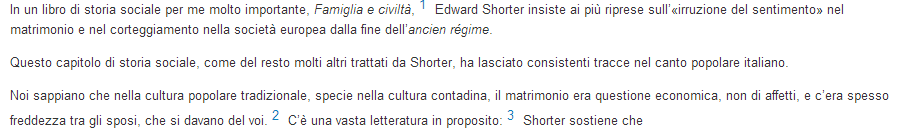 In un libro di storia sociale per me molto importante, Famiglia e civiltà, 1 Edward Shorter insiste ai più riprese sull'«irruzione del sentimento» nel matrimonio e nel corteggiamento nella società europea dalla fine dell'ancien régime.

Questo capitolo di storia sociale, come del resto molti altri trattati da Shorter, ha lasciato consistenti tracce nel canto popolare italiano.

Noi sappiano che nella cultura popolare tradizionale, specie nella cultura contadina, il matrimonio era questione economica, non di affetti, e c'era spesso freddezza tra gli sposi, che si davano del voi. 2 C'è una vasta letteratura in proposito: 3 Shorter sostiene che